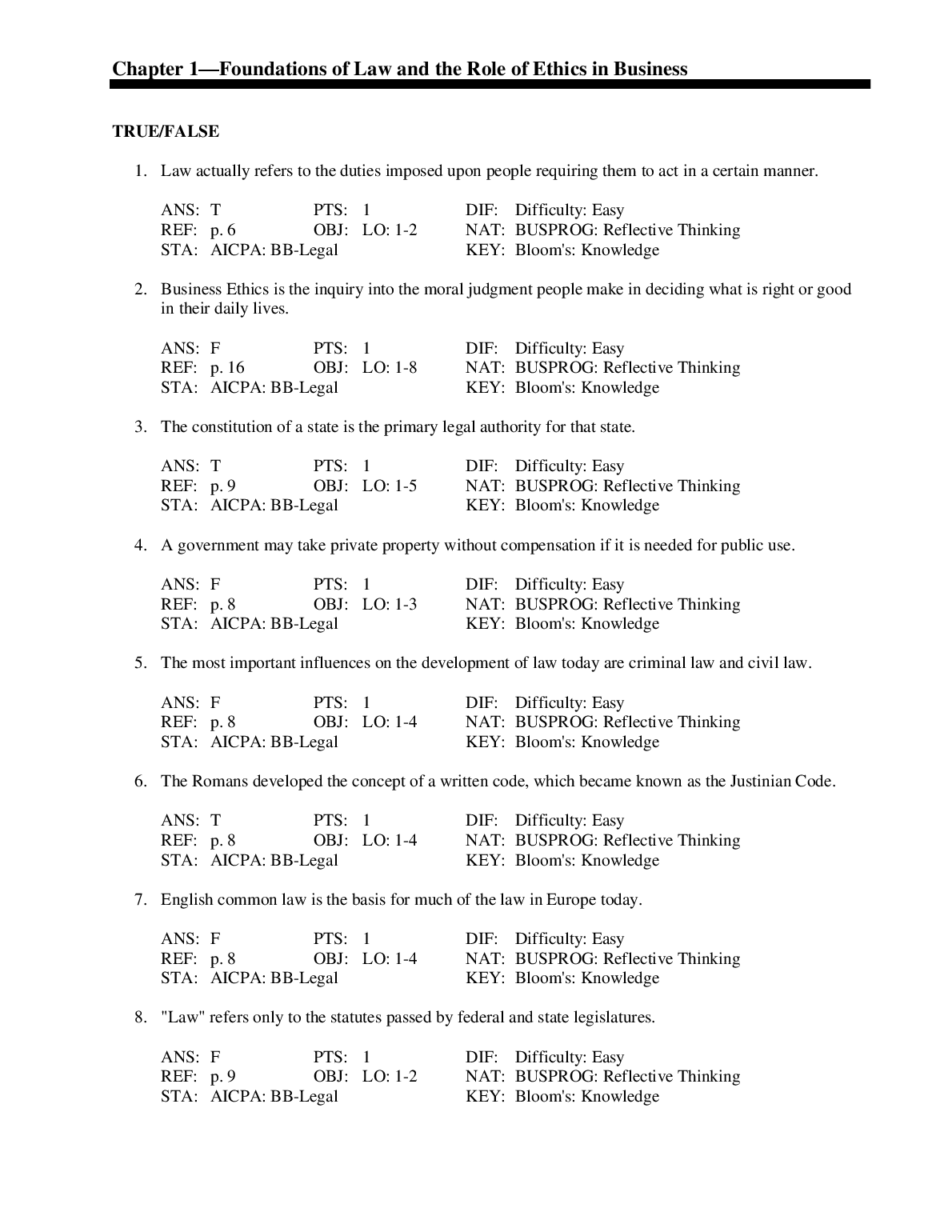 Chapter 1—Foundations of Law and the Role of Ethics in Business

TRUE/FALSE

1. Law actually refers to the duties imposed upon people requiring them to act in a certain manner.

ANS: T PTS: 1 DIF: Difficulty: Easy
REF: p. 6 OBJ: LO: 1-2 NAT: BUSPROG: Reflective Thinking
STA: AICPA: BB-Legal KEY: Bloom's: Knowledge

2. Business Ethics is the inquiry into the moral judgment people make in deciding what is right or good in their daily lives.

ANS: F PTS: 1 DIF: Difficulty: Easy
REF: p. 16 OBJ: LO: 1-8 NAT: BUSPROG: Reflective Thinking
STA: AICPA: BB-Legal KEY: Bloom's: Knowledge

3. The constitution of a state is the primary legal authority for that state.

ANS: T PTS: 1 DIF: Difficulty: Easy
REF: p. 9 OBJ: LO: 1-5 NAT: BUSPROG: Reflective Thinking
STA: AICPA: BB-Legal KEY: Bloom's: Knowledge

4. A government may take private property without compensation if it is needed for public use.

ANS: F PTS: 1 DIF: Difficulty: Easy
REF: p. 8 OBJ: LO: 1-3 NAT: BUSPROG: Reflective Thinking
STA: AICPA: BB-Legal KEY: Bloom's: Knowledge

5. The most important influences on the development of law today are criminal law and civil law.

ANS: F PTS: 1 DIF: Difficulty: Easy
REF: p. 8 OBJ: LO: 1-4 NAT: BUSPROG: Reflective Thinking
STA: AICPA: BB-Legal KEY: Bloom's: Knowledge

6. The Romans developed the concept of a written code, which became known as the Justinian Code.

ANS: T PTS: 1 DIF: Difficulty: Easy
REF: p. 8 OBJ: LO: 1-4 NAT: BUSPROG: Reflective Thinking
STA: AICPA: BB-Legal KEY: Bloom's: Knowledge

7. English common law is the basis for much of the law in Europe today.

ANS: F PTS: 1 DIF: Difficulty: Easy
REF: p. 8 OBJ: LO: 1-4 NAT: BUSPROG: Reflective Thinking
STA: AICPA: BB-Legal KEY: Bloom's: Knowledge

8. "Law" refers only to the statutes passed by federal and state legislatures.

ANS: F PTS: 1 DIF: Difficulty: Easy
REF: p. 9 OBJ: LO: 1-2 NAT: BUSPROG: Reflective Thinking
STA: AICPA: BB-Legal KEY: Bloom's: Knowledge